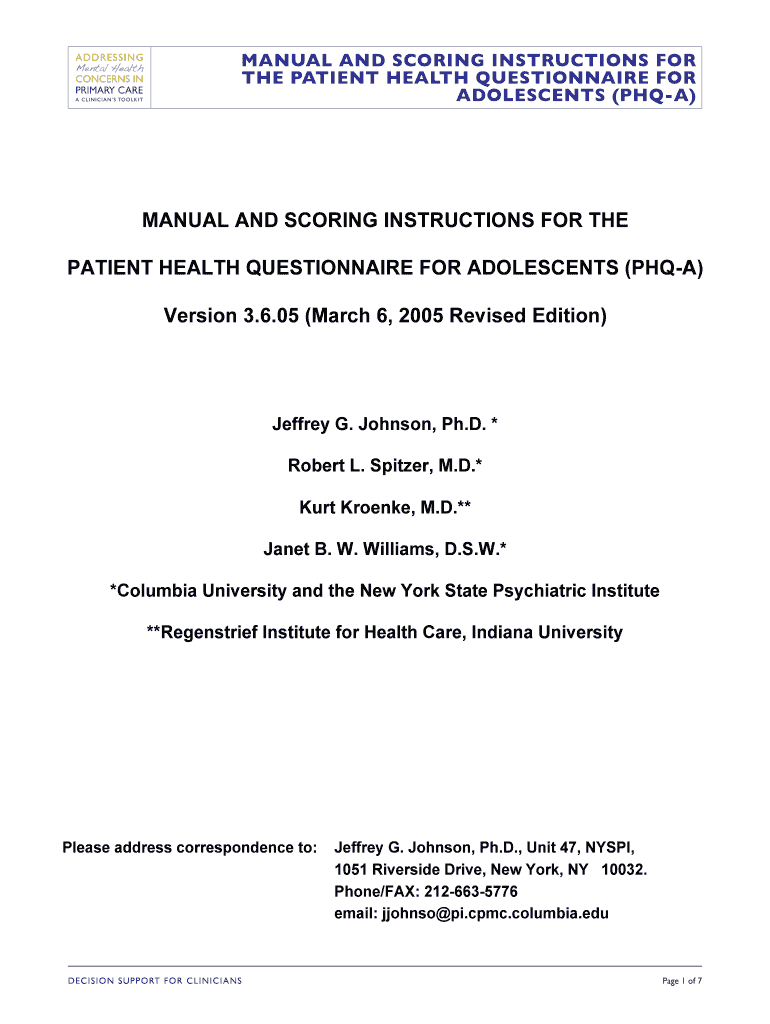 ADDRESSING
Mental Health
CONCERNS IN
PRIMARY CARE
A CLINICIAN'S TOOLKIT

MANUAL AND SCORING INSTRUCTIONS FOR THE PATIENT HEALTH QUESTIONNAIRE FOR ADOLESCENTS (PHQ-A)

MANUAL AND SCORING INSTRUCTIONS FOR THE

PATIENT HEALTH QUESTIONNAIRE FOR ADOLESCENTS (PHQ-A)

Version 3.6.05 (March 6, 2005 Revised Edition)

Jeffrey G. Johnson, Ph.D. *

Robert L. Spitzer, M.D.*

Kurt Kroenke, M.D.**

Janet B. W. Williams, D.S.W.*

*Columbia University and the New York State Psychiatric Institute

**Regenstrief Institute for Health Care, Indiana University

Please address correspondence to: Jeffrey G. Johnson, Ph.D., Unit 47, NYSPI, 1051 Riverside Drive, New York, NY 10032. Phone/FAX: 212-663-5776 email: jjohnso@pi.cpmc.columbia.edu

DECISION SUPPORT FOR CLINICIANS

Page 1 of 7